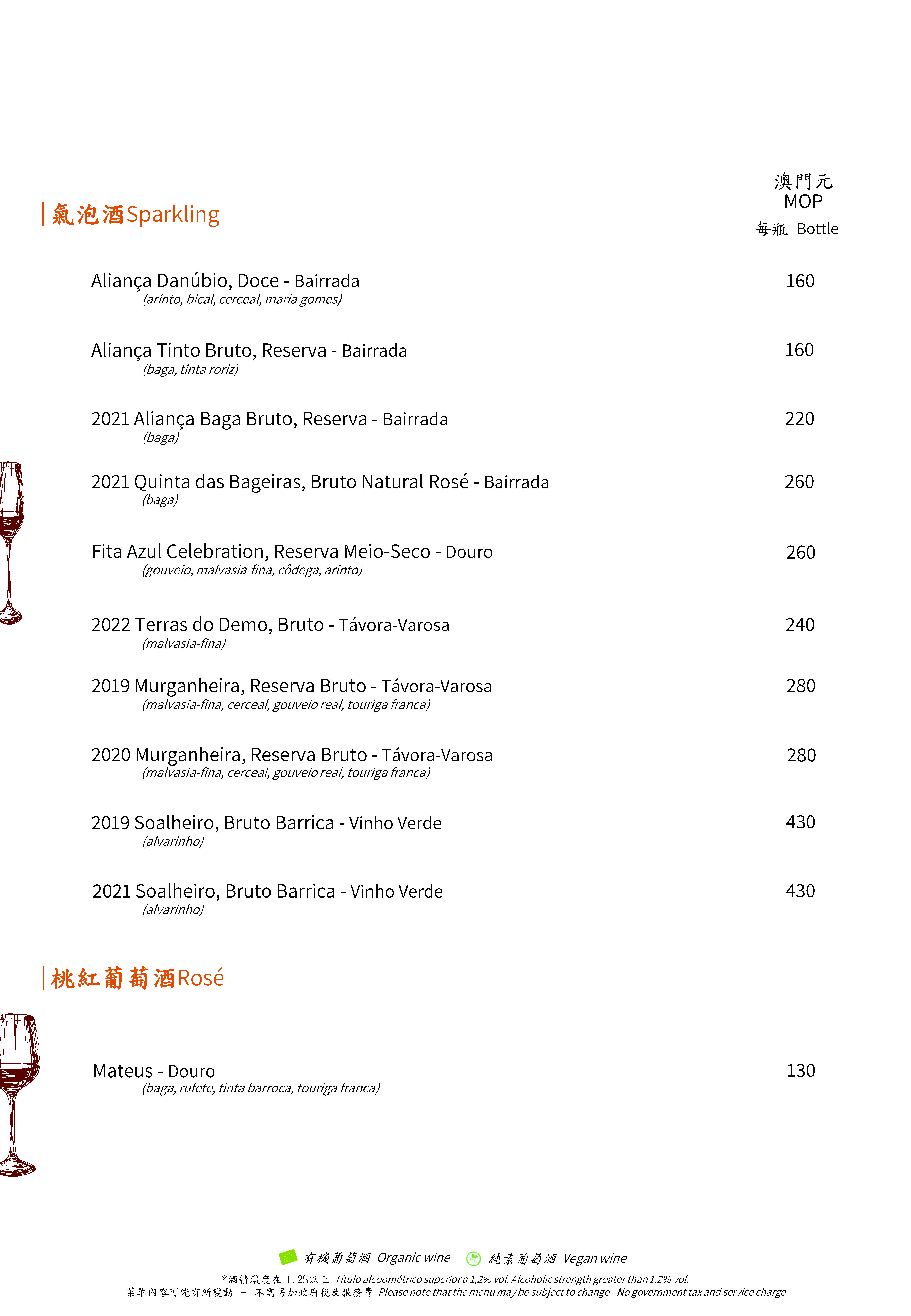 氣泡酒Sparkling

澳門元
MOP
每瓶 Bottle

Aliança Danúbio, Doce - Bairrada 160
(arinto, bical, cerceal, maria gomes)

Aliança Tinto Bruto, Reserva - Bairrada 160
(baga, tinta roriz)

2021 Aliança Baga Bruto, Reserva - Bairrada 220
(baga)

2021 Quinta das Bageiras, Bruto Natural Rosé - Bairrada 260
(baga)

Fita Azul Celebration, Reserva Meio-Seco - Douro 260
(gouveio, malvasia-fina, côdega, arinto)

2022 Terras do Demo, Bruto - Távora-Varosa 240
(malvasia-fina)

2019 Murganheira, Reserva Bruto - Távora-Varosa 280
(malvasia-fina, cerceal, gouveio real, touriga franca)

2020 Murganheira, Reserva Bruto - Távora-Varosa 280
(malvasia-fina, cerceal, gouveio real, touriga franca)

2019 Soalheiro, Bruto Barrica - Vinho Verde 430
(alvarinho)

2021 Soalheiro, Bruto Barrica - Vinho Verde 430
(alvarinho)

桃紅葡萄酒Rosé

Mateus - Douro 130
(baga, rufete, tinta barroca, touriga franca)

有機葡萄酒 Organic wine 純素葡萄酒 Vegan wine
*酒精濃度在 1.2%以上 Título alcoométrico superior a 1,2% vol. Alcoholic strength greater than 1.2% vol.
菜單內容可能有所變動 - 不需另加政府稅及服務費 Please note that the menu may be subject to change - No government tax and service charge